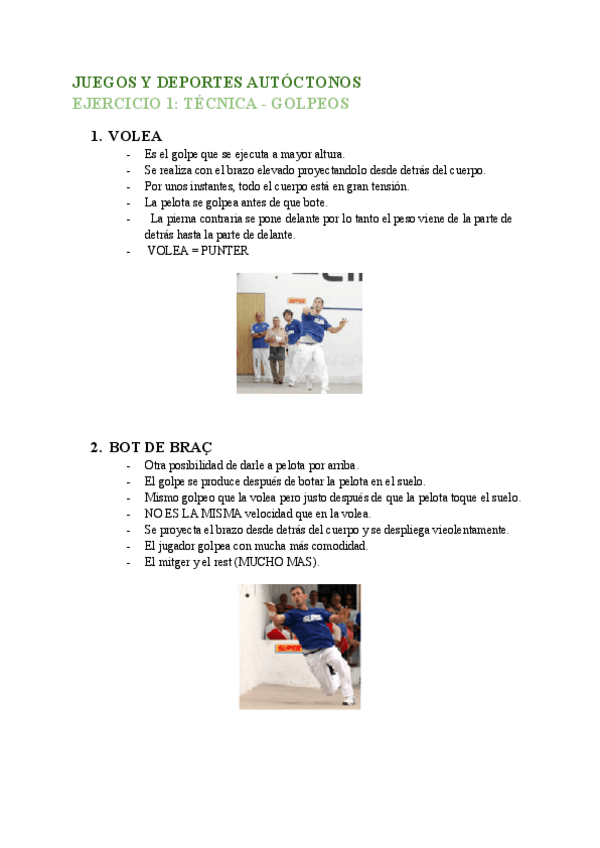 JUEGOS Y DEPORTES AUTÓCTONOS
EJERCICIO 1: TÉCNICA - GOLPEOS

1. VOLEA

- Es el golpe que se ejecuta a mayor altura.
- Se realiza con el brazo elevado proyectandolo desde detrás del cuerpo.
- Por unos instantes, todo el cuerpo está en gran tensión.
- La pelota se golpea antes de que bote.
- La pierna contraria se pone delante por lo tanto el peso viene de la parte de detrás hasta la parte de delante.
- VOLEA = PUNTER

2. BOT DE BRAÇ

- Otra posibilidad de darle a pelota por arriba.
- El golpe se produce después de botar la pelota en el suelo.
- Mismo golpeo que la volea pero justo después de que la pelota toque el suelo.
- NO ES LA MISMA velocidad que en la volea.
- Se proyecta el brazo desde detrás del cuerpo y se despliega vieolentamente.
- El jugador golpea con mucha más comodidad.
- El mitger y el rest (MUCHO MAS).